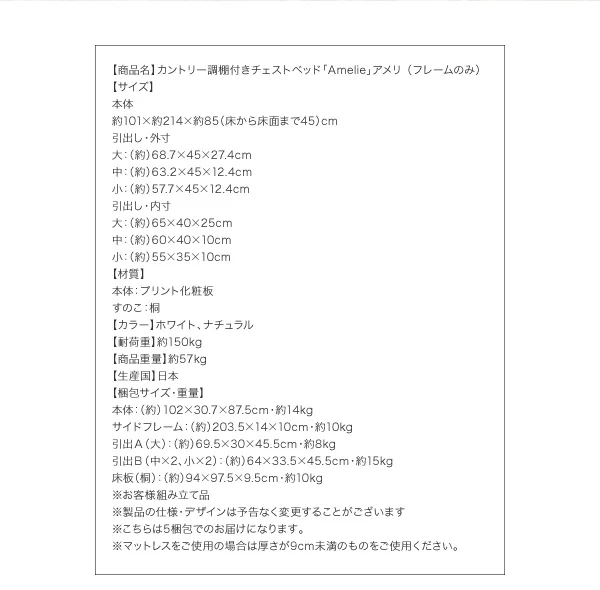 【商品名】カントリー調棚付きチェストベッド「Amelie」アメリ（フレームのみ）
【サイズ】
本体
約101×約214×約85（床から床面まで45）cm
引出し・外寸
大：（約）68.7×45×27.4cm
中：（約）63.2×45×12.4cm
小：（約）57.7×45×12.4cm
引出し・内寸
大：（約）65×40×25cm
中：（約）60×40×10cm
小：（約）55×35×10cm
【材質】
本体：プリント化粧板
すのこ：桐
【カラー】ホワイト、ナチュラル
【耐荷重】約150kg
【商品重量】約57kg
【生産国】日本
【梱包サイズ・重量】
本体：（約）102×30.7×87.5cm・約14kg
サイドフレーム：（約）203.5×14×10cm・約10kg
引出A（大）：（約）69.5×30×45.5cm・約8kg
引出B（中×2、小×2）：（約）64×33.5×45.5cm・約15kg
床板（桐）：（約）94×97.5×9.5cm・約10kg
※お客様組み立て品
※製品の仕様・デザインは予告なく変更することがございます
※こちらは5梱包でのお届けになります。
※マットレスをご使用の場合は厚さが9cm未満のものをご使用ください。